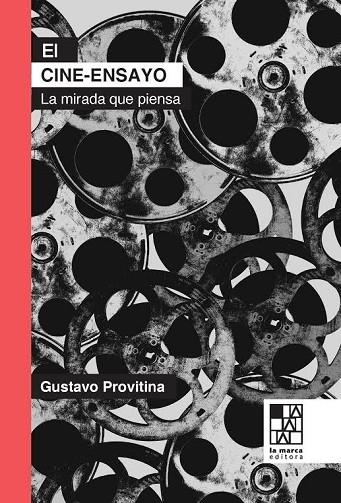 El
CINE-ENSAYO
La mirada que piensa

Gustavo Provitina

la marca
editora